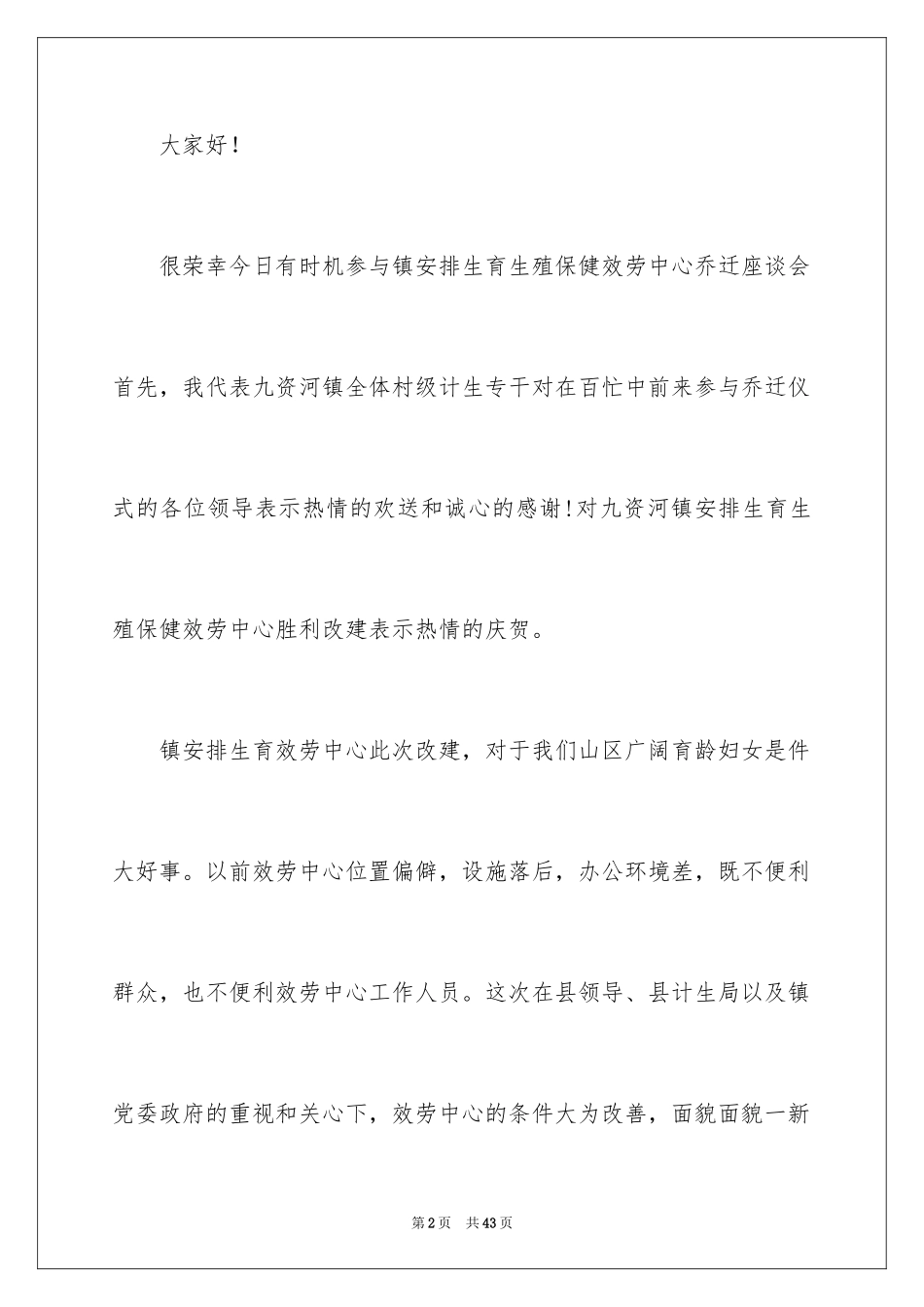 大家好！

很荣幸今日有时机参与镇安排生育生殖保健效劳中心乔迁座谈会首先，我代表九资河镇全体村级计生专干对在百忙中前来参与乔迁仪式的各位领导表示热情的欢送和诚心的感谢！对九资河镇安排生育生殖保健效劳中心胜利改建表示热情的庆贺。

镇安排生育效劳中心此次改建，对于我们山区广阔育龄妇女是件大好事。以前效劳中心位置偏僻，设施落后，办公环境差，既不便利群众，也不便利效劳中心工作人员。这次在县领导、县计生局以及镇党委政府的重视和关心下，效劳中心的条件大为改善，面貌面貌一新

第2页 共43页